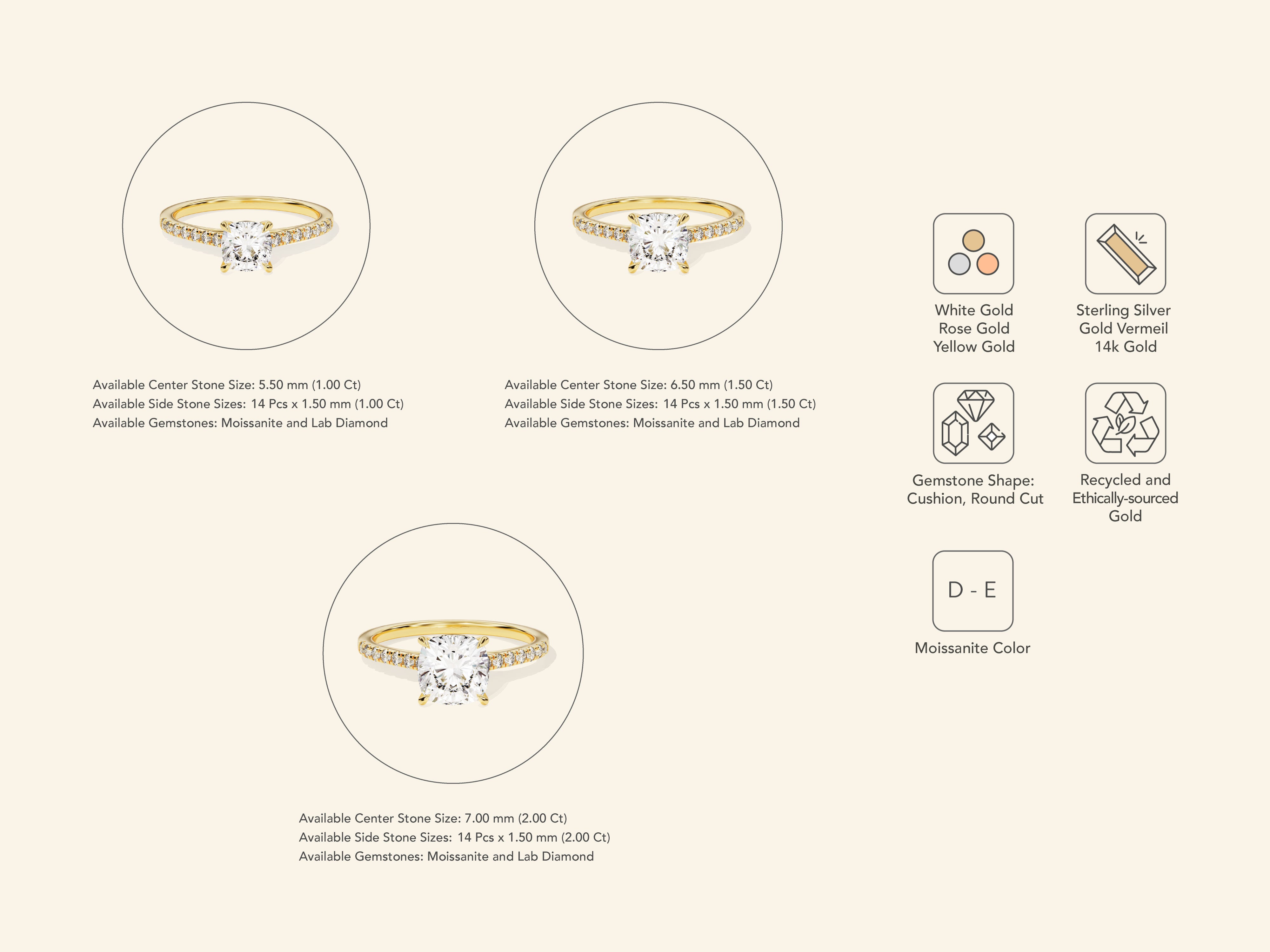 Available Center Stone Size: 5.50 mm (1.00 Ct)
Available Side Stone Sizes: 14 Pcs x 1.50 mm (1.00 Ct)
Available Gemstones: Moissanite and Lab Diamond

Available Center Stone Size: 6.50 mm (1.50 Ct)
Available Side Stone Sizes: 14 Pcs x 1.50 mm (1.50 Ct)
Available Gemstones: Moissanite and Lab Diamond

Available Center Stone Size: 7.00 mm (2.00 Ct)
Available Side Stone Sizes: 14 Pcs x 1.50 mm (2.00 Ct)
Available Gemstones: Moissanite and Lab Diamond

White Gold
Rose Gold
Yellow Gold

Sterling Silver
Gold Vermeil
14k Gold

Gemstone Shape:
Cushion, Round Cut

Recycled and
Ethically-sourced
Gold

D - E

Moissanite Color